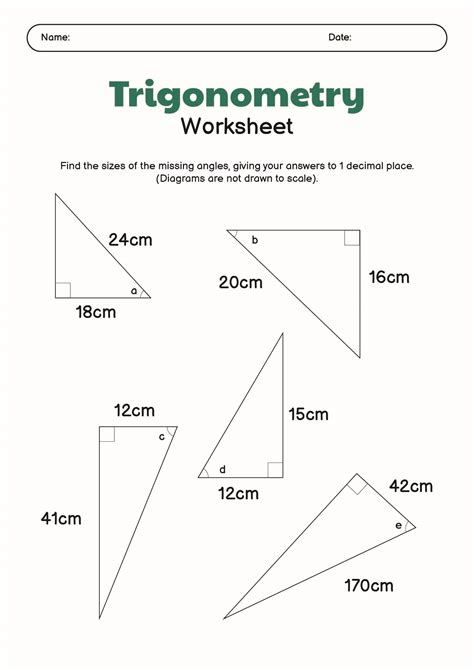 Name: Date:

Trigonometry
Worksheet

Find the sizes of the missing angles, giving your answers to 1 decimal place. (Diagrams are not drawn to scale).

24cm
a
18cm

b
20cm
16cm

12cm
c
41cm

15cm
d
12cm

42cm
e
170cm